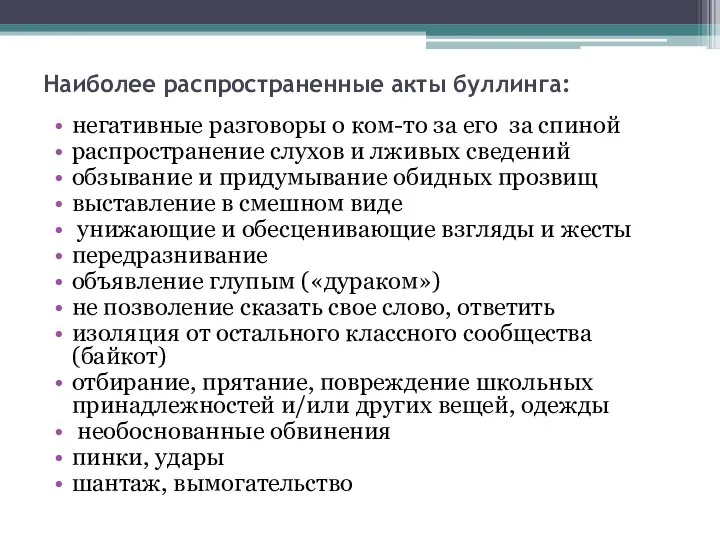 Наиболее распространенные акты буллинга:

• негативные разговоры о ком-то за его за спиной
• распространение слухов и лживых сведений
• обзывание и придумывание обидных прозвищ
• выставление в смешном виде
• унижающие и обесценивающие взгляды и жесты
• передразнивание
• объявление глупым («дураком»)
• не позволение сказать свое слово, ответить
• изоляция от остального классного сообщества (байкот)
• отбирание, прятание, повреждение школьных принадлежностей и/или других вещей, одежды
• необоснованные обвинения
• пинки, удары
• шантаж, вымогательство